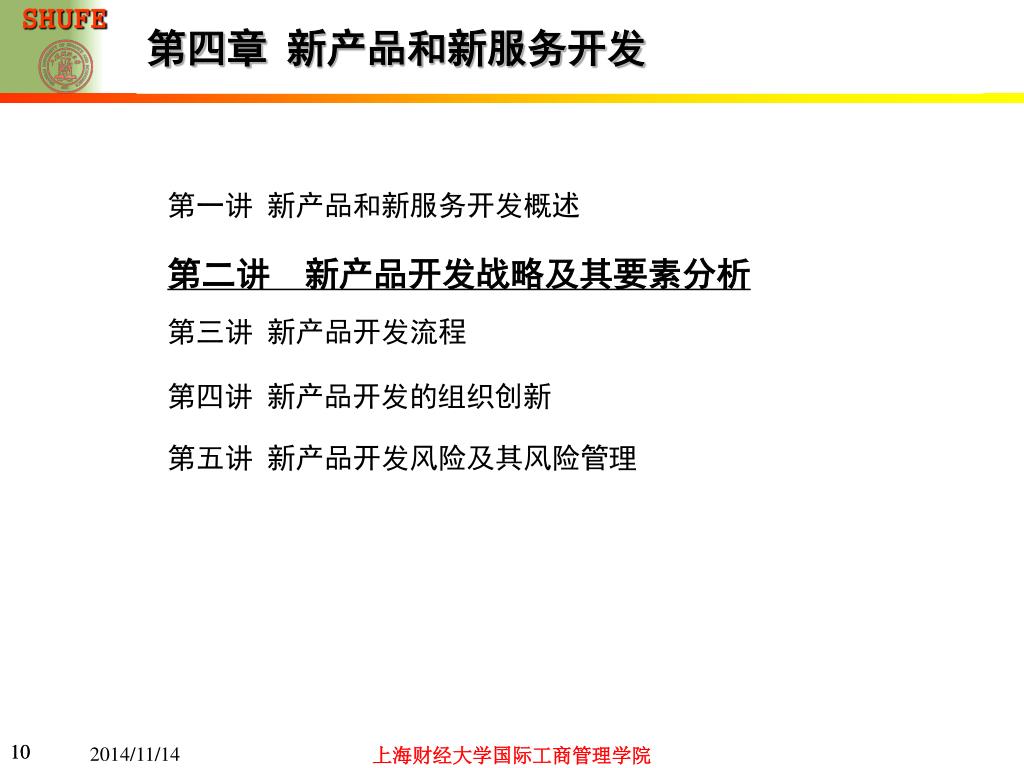 SHUFE

第四章 新产品和新服务开发

第一讲 新产品和新服务开发概述

第二讲 新产品开发战略及其要素分析

第三讲 新产品开发流程

第四讲 新产品开发的组织创新

第五讲 新产品开发风险及其风险管理

10 2014/11/14 上海财经大学国际工商管理学院